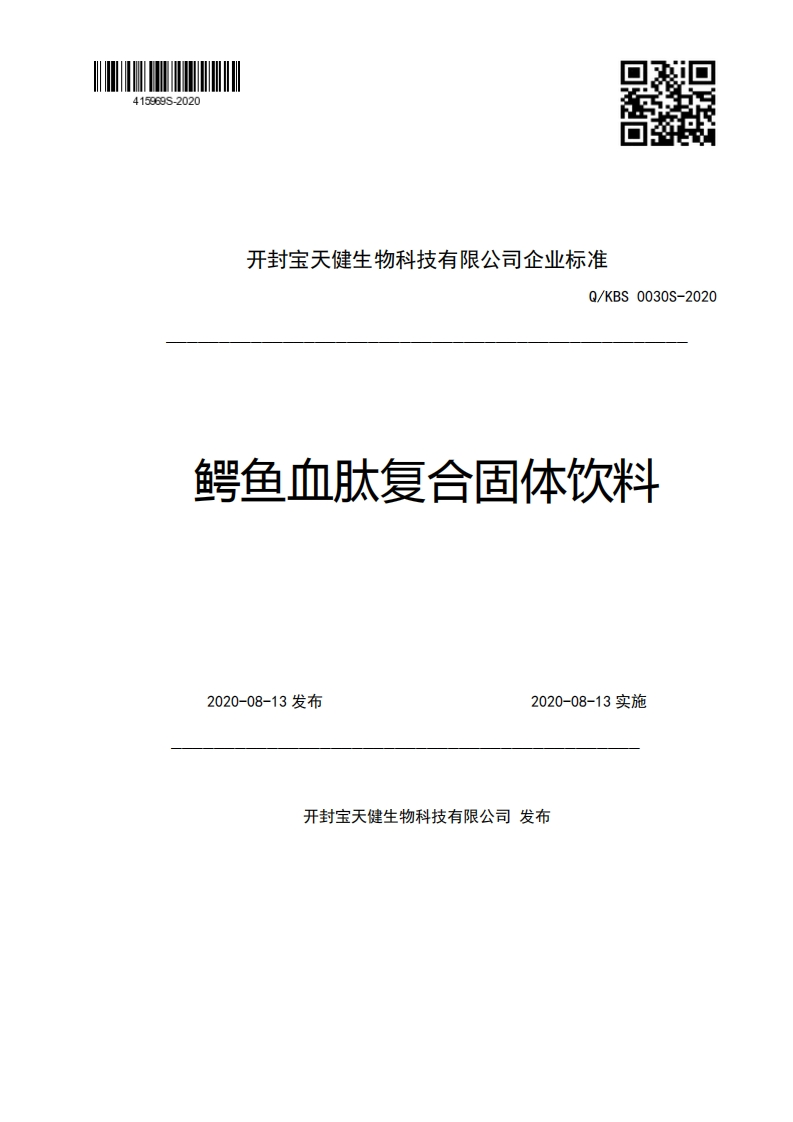 415969S-2020

开封宝天健生物科技有限公司企业标准

Q/KBS 0030S-2020

鳄鱼血肽复合固体饮料

2020-08-13 发布

2020-08-13 实施

开封宝天健生物科技有限公司 发布